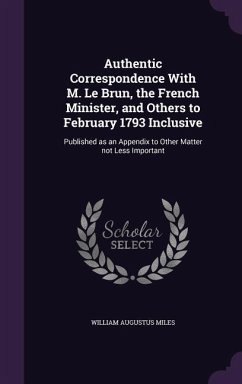 Authentic Correspondence With M. Le Brun, the French Minister, and Others to February 1793 Inclusive

Published as an Appendix to Other Matter not Less Important

Scholar SELECT

WILLIAM AUGUSTUS MILES